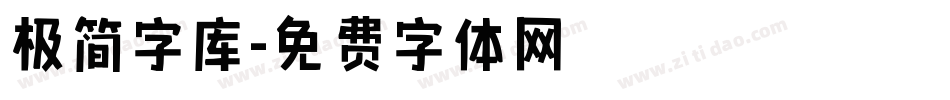 极简字库-免费字体网

www.zitidao.com